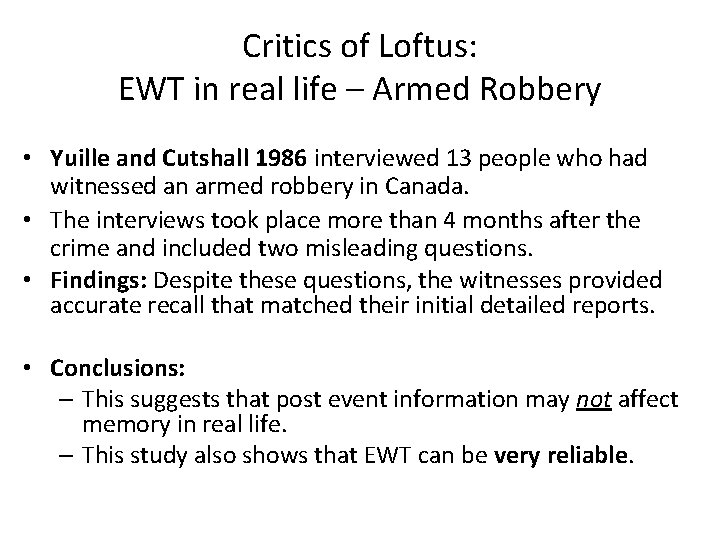 Critics of Loftus:
EWT in real life – Armed Robbery

• Yuille and Cutshall 1986 interviewed 13 people who had witnessed an armed robbery in Canada.
• The interviews took place more than 4 months after the crime and included two misleading questions.
• Findings: Despite these questions, the witnesses provided accurate recall that matched their initial detailed reports.

• Conclusions:
– This suggests that post event information may not affect memory in real life.
– This study also shows that EWT can be very reliable.